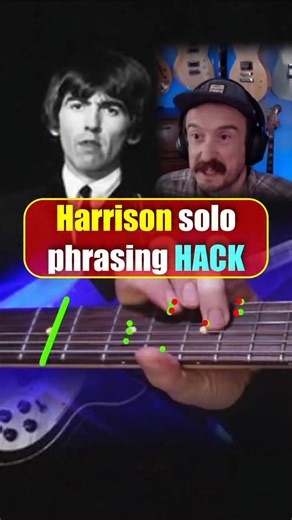 Harrison solo phrasing HACK